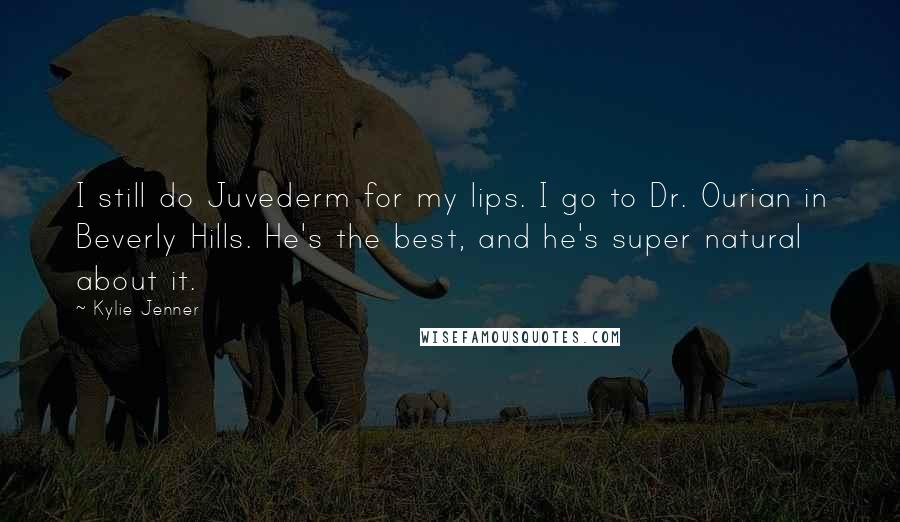 I still do Juvederm for my lips. I go to Dr. Ourian in Beverly Hills. He's the best, and he's super natural about it.

~ Kylie Jenner

WISEFAMOUSQUOTES.COM